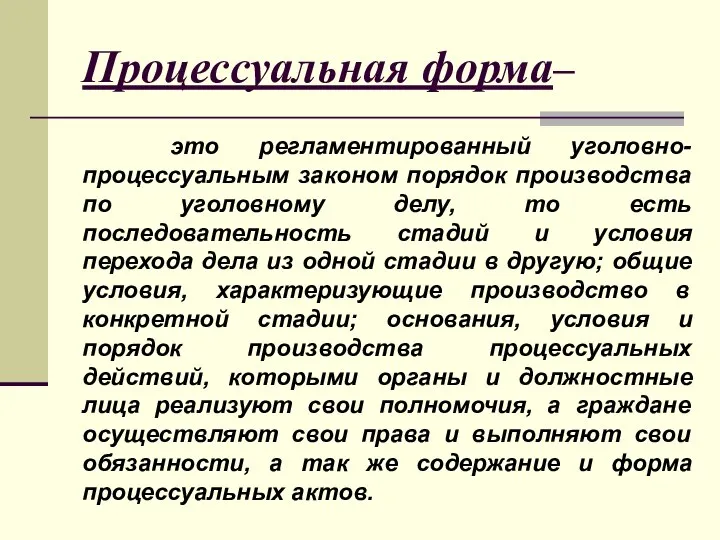 Процессуальная форма–

это регламентированный уголовно-процессуальным законом порядок производства по уголовному делу, то есть последовательность стадий и условия перехода дела из одной стадии в другую; общие условия, характеризующие производство в конкретной стадии; основания, условия и порядок производства процессуальных действий, которыми органы и должностные лица реализуют свои полномочия, а граждане осуществляют свои права и выполняют свои обязанности, а так же содержание и форма процессуальных актов.